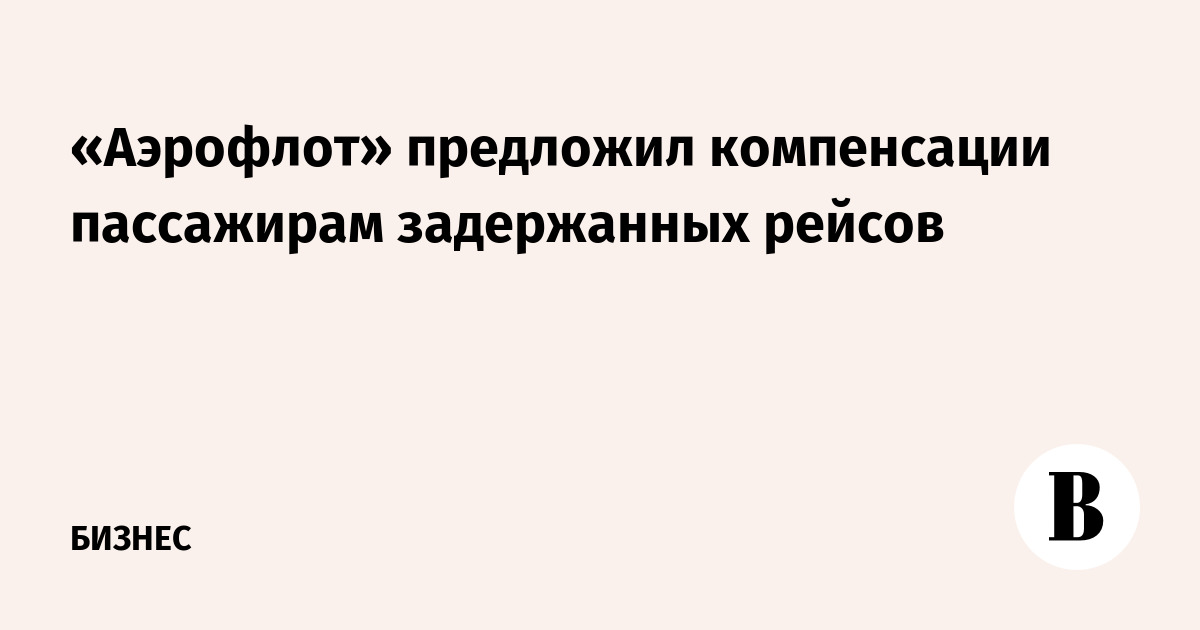 «Аэрофлот» предложил компенсации пассажирам задержанных рейсов

БИЗНЕС

В